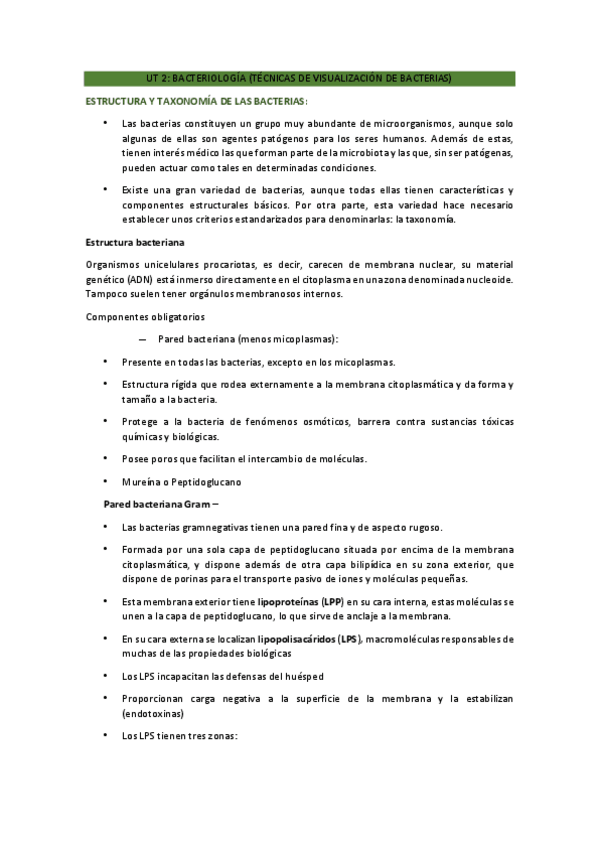 UT 2: BACTERIOLOGÍA (TÉCNICAS DE VISUALIZACIÓN DE BACTERIAS)

ESTRUCTURA Y TAXONOMÍA DE LAS BACTERIAS:

• Las bacterias constituyen un grupo muy abundante de microorganismos, aunque solo algunas de ellas son agentes patógenos para los seres humanos. Además de estas, tienen interés médico las que forman parte de la microbiota y las que, sin ser patógenas, pueden actuar como tales en determinadas condiciones.

• Existe una gran variedad de bacterias, aunque todas ellas tienen características y componentes estructurales básicos. Por otra parte, esta variedad hace necesario establecer unos criterios estandarizados para denominarlas: la taxonomía.

Estructura bacteriana

Organismos unicelulares procariotas, es decir, carecen de membrana nuclear, su material genético (ADN) está inmerso directamente en el citoplasma en una zona denominada nucleoide. Tampoco suelen tener orgánulos membranosos internos.

Componentes obligatorios

— Pared bacteriana (menos micoplasmas):

• Presente en todas las bacterias, excepto en los micoplasmas.

• Estructura rígida que rodea externamente a la membrana citoplasmática y da forma y tamaño a la bacteria.

• Protege a la bacteria de fenómenos osmóticos, barrera contra sustancias tóxicas químicas y biológicas.

• Posee poros que facilitan el intercambio de moléculas.

• Mureína o Peptidoglucano

Pared bacteriana Gram –

• Las bacterias gramnegativas tienen una pared fina y de aspecto rugoso.

• Formada por una sola capa de peptidoglucano situada por encima de la membrana citoplasmática, y dispone además de otra capa bilipídica en su zona exterior, que dispone de porinas para el transporte pasivo de iones y moléculas pequeñas.

• Esta membrana exterior tiene lipoproteínas (LPP) en su cara interna, estas moléculas se unen a la capa de peptidoglucano, lo que sirve de anclaje a la membrana.

• En su cara externa se localizan lipopolisacáridos (LPS), macromoléculas responsables de muchas de las propiedades biológicas

• Los LPS incapacitan las defensas del huésped

• Proporcionan carga negativa a la superficie de la membrana y la estabilizan (endotoxinas)

• Los LPS tienen tres zonas: